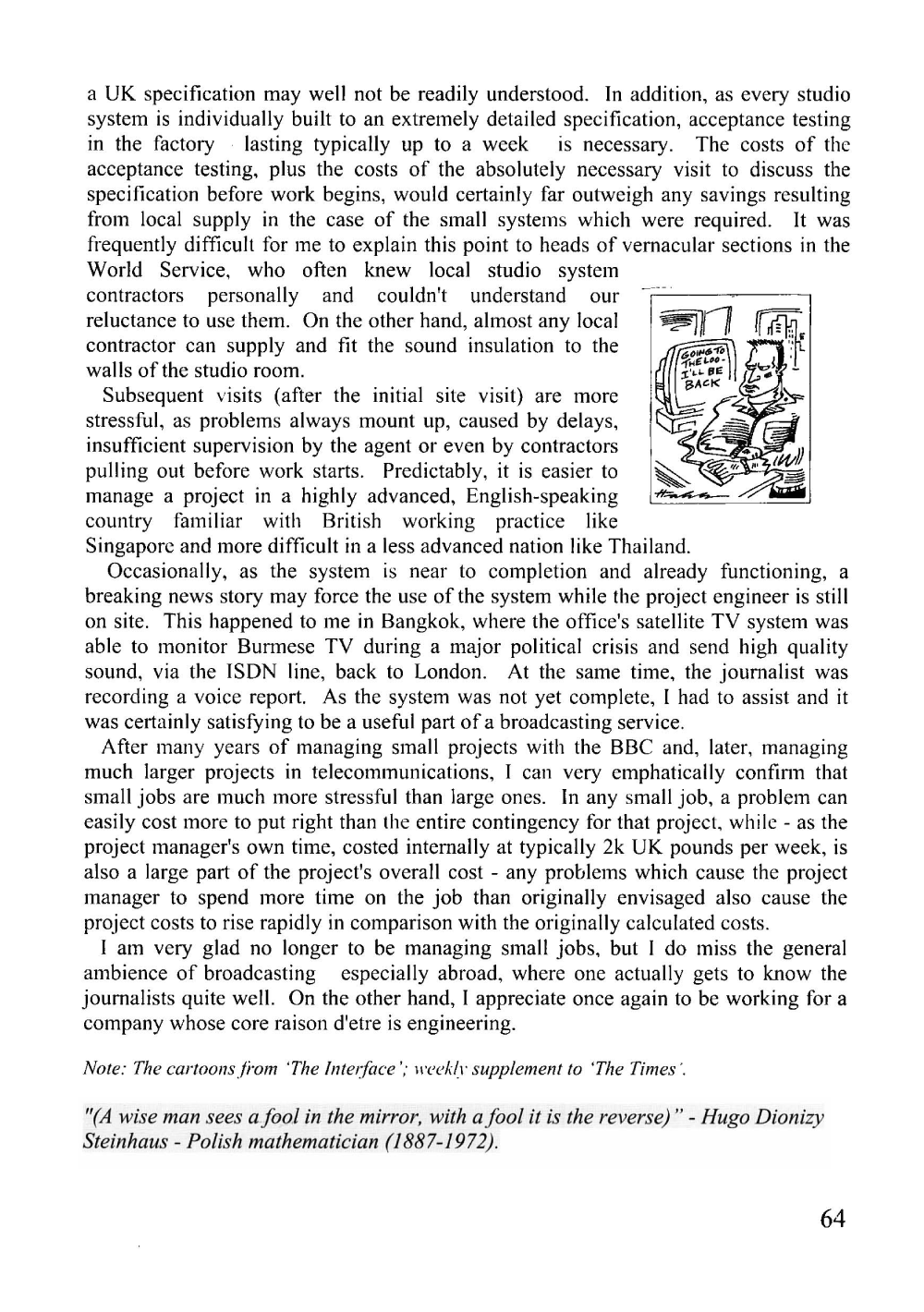 a UK specification may well not be readily understood. In addition, as every studio system is individually built to an extremely detailed specification, acceptance testing in the factory lasting typically up to a week is necessary. The costs of the acceptance testing, plus the costs of the absolutely necessary visit to discuss the specification before work begins, would certainly far outweigh any savings resulting from local supply in the case of the small systems which were required. It was frequently difficult for me to explain this point to heads of vernacular sections in the World Service, who often knew local studio system contractors personally and couldn't understand our reluctance to use them. On the other hand, almost any local contractor can supply and fit the sound insulation to the walls of the studio room.

GOING TO THE LOO - I'LL BE BACK

Subsequent visits (after the initial site visit) are more stressful, as problems always mount up, caused by delays, insufficient supervision by the agent or even by contractors pulling out before work starts. Predictably, it is easier to manage a project in a highly advanced, English-speaking country familiar with British working practice like Singapore and more difficult in a less advanced nation like Thailand.

Occasionally, as the system is near to completion and already functioning, a breaking news story may force the use of the system while the project engineer is still on site. This happened to me in Bangkok, where the office's satellite TV system was able to monitor Burmese TV during a major political crisis and send high quality sound, via the ISDN line, back to London. At the same time, the journalist was recording a voice report. As the system was not yet complete, I had to assist and it was certainly satisfying to be a useful part of a broadcasting service.

After many years of managing small projects with the BBC and, later, managing much larger projects in telecommunications, I can very emphatically confirm that small jobs are much more stressful than large ones. In any small job, a problem can easily cost more to put right than the entire contingency for that project, while - as the project manager's own time, costed internally at typically 2k UK pounds per week, is also a large part of the project's overall cost - any problems which cause the project manager to spend more time on the job than originally envisaged also cause the project costs to rise rapidly in comparison with the originally calculated costs.

I am very glad no longer to be managing small jobs, but I do miss the general ambience of broadcasting especially abroad, where one actually gets to know the journalists quite well. On the other hand, I appreciate once again to be working for a company whose core raison d'etre is engineering.

Note: The cartoons from 'The Interface'; weekly supplement to 'The Times'.

"(A wise man sees a fool in the mirror, with a fool it is the reverse)" - Hugo Dionizy Steinhaus - Polish mathematician (1887-1972).

64